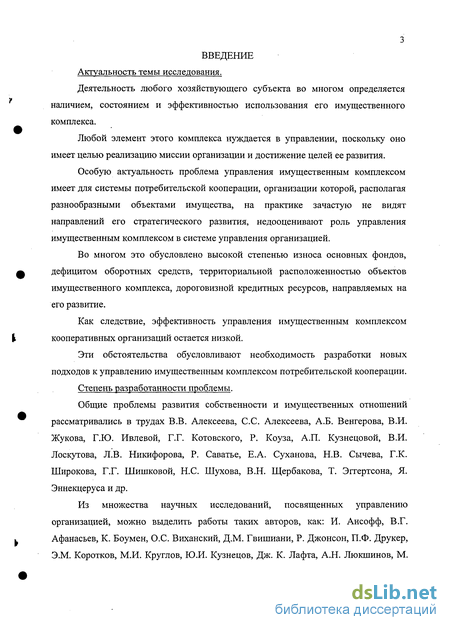 3

ВВЕДЕНИЕ

Актуальность темы исследования.

Деятельность любого хозяйствующего субъекта во многом определяется наличием, состоянием и эффективностью использования его имущественного комплекса.

Любой элемент этого комплекса нуждается в управлении, поскольку оно имеет целью реализацию миссии организации и достижение целей ее развития.

Особую актуальность проблема управления имущественным комплексом имеет для системы потребительской кооперации, организации которой, располагая разнообразными объектами имущества, на практике зачастую не видят направлений его стратегического развития, недооценивают роль управления имущественным комплексом в системе управления организацией.

Во многом это обусловлено высокой степенью износа основных фондов, дефицитом оборотных средств, территориальной расположенностью объектов имущественного комплекса, дороговизной кредитных ресурсов, направляемых на его развитие.

Как следствие, эффективность управления имущественным комплексом кооперативных организаций остается низкой.

Эти обстоятельства обусловливают необходимость разработки новых подходов к управлению имущественным комплексом потребительской кооперации.

Степень разработанности проблемы.

Общие проблемы развития собственности и имущественных отношений рассматривались в трудах В.В. Алексеева, С.С. Алексеева, А.Б. Венгерова, В.И. Жукова, Г.Ю. Ивлевой, Г.Г. Котовского, Р. Коуза, А.П. Кузнецовой, В.И. Лоскутова, Л.В. Никифорова, Р. Саватье, Е.А. Суханова, Н.В. Сычева, Г.К. Широкова, Г.Г. Шишковой, Н.С. Шухова, В.Н. Щербакова, Т. Эггертсона, Я. Эннекцеруса и др.

Из множества научных исследований, посвященных управлению организацией, можно выделить работы таких авторов, как: И. Ансофф, В.Г. Афанасьев, К. Боумен, О.С. Виханский, Д.М. Гвишиани, Р. Джонсон, П.Ф. Друкер, Э.М. Коротков, М.И. Круглов, Ю.И. Кузнецов, Дж. К. Лафта, А.Н. Люкшинов, М.

dsLib.net
библиотека диссертаций